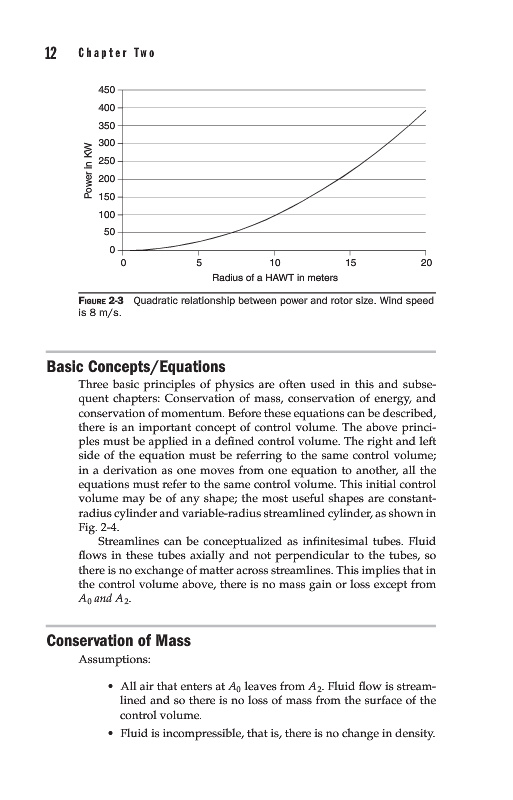 12 Chapter Two

450
400
350
300
250
200
150
100
50
0
Power in KW
0
5
10
15
20
Radius of a HAWT in meters

FIGURE 2-3 Quadratic relationship between power and rotor size. Wind speed is 8 m/s.

Basic Concepts/Equations

Three basic principles of physics are often used in this and subsequent chapters: Conservation of mass, conservation of energy, and conservation of momentum. Before these equations can be described, there is an important concept of control volume. The above principles must be applied in a defined control volume. The right and left side of the equation must be referring to the same control volume; in a derivation as one moves from one equation to another, all the equations must refer to the same control volume. This initial control volume may be of any shape; the most useful shapes are constant-radius cylinder and variable-radius streamlined cylinder, as shown in Fig. 2-4.

Streamlines can be conceptualized as infinitesimal tubes. Fluid flows in these tubes axially and not perpendicular to the tubes, so there is no exchange of matter across streamlines. This implies that in the control volume above, there is no mass gain or loss except from $A_0$ and $A_2$.

Conservation of Mass

Assumptions:

• All air that enters at $A_0$ leaves from $A_2$. Fluid flow is streamlined and so there is no loss of mass from the surface of the control volume.

• Fluid is incompressible, that is, there is no change in density.